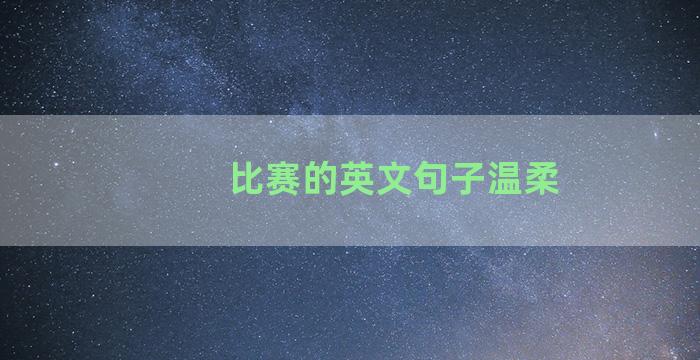 比赛的英文句子温柔